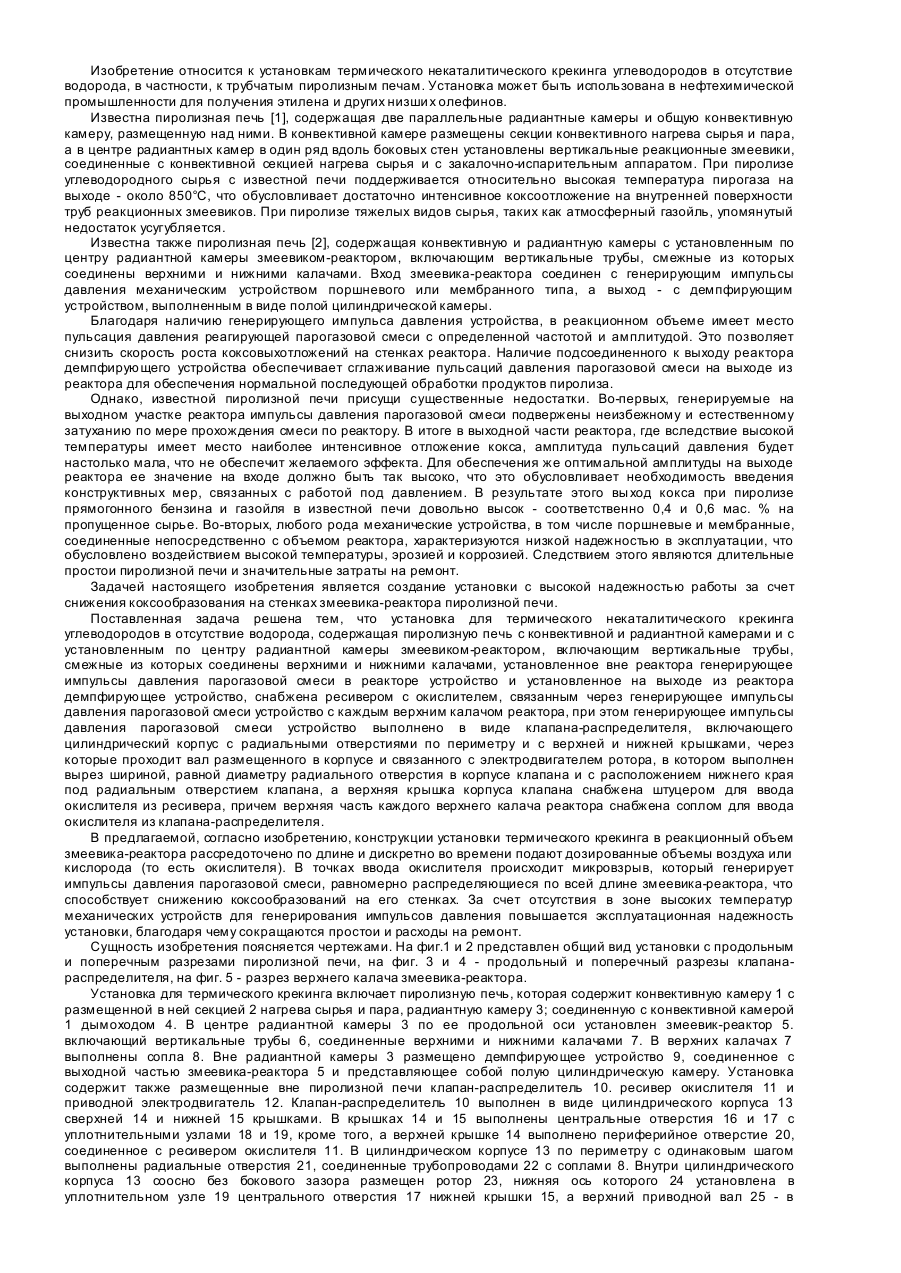 Изобретение относится к установкам термического некаталитического крекинга углеводородов в отсутствие водорода, в частности, к трубчатым пиролизным печам. Установка может быть использована в нефтехимической промышленности для получения этилена и других низших олефинов.

Известна пиролизная печь [1], содержащая две параллельные радиантные камеры и общую конвективную камеру, размещенную над ними. В конвективной камере размещены секции конвективного нагрева сырья и пара, а в центре радиантных камер в один ряд вдоль боковых стен установлены вертикальные реакционные змеевики, соединенные с конвективной секцией нагрева сырья и с закалочно-испарительным аппаратом. При пиролизе углеводородного сырья с известной печи поддерживается относительно высокая температура пирогаза на выходе - около 850°С, что обусловливает достаточно интенсивное коксоотложение на внутренней поверхности труб реакционных змеевиков. При пиролизе тяжелых видов сырья, таких как атмосферный газойль, упомянутый недостаток усугубляется.

Известна также пиролизная печь [2], содержащая конвективную и радиантную камеры с установленным по центру радиантной камеры змеевиком-реактором, включающим вертикальные трубы, смежные из которых соединены верхними и нижними калачами. Вход змеевика-реактора соединен с генерирующим импульсы давления механическим устройством поршневого или мембранного типа, а выход - с демпфирующим устройством, выполненным в виде полой цилиндрической камеры.

Благодаря наличию генерирующего импульса давления устройства, в реакционном объеме имеет место пульсация давления реагирующей парогазовой смеси с определенной частотой и амплитудой. Это позволяет снизить скорость роста коксовыхотложений на стенках реактора. Наличие подсоединенного к выходу реактора демпфирующего устройства обеспечивает сглаживание пульсаций давления парогазовой смеси на выходе из реактора для обеспечения нормальной последующей обработки продуктов пиролиза.

Однако, известной пиролизной печи присущи существенные недостатки. Во-первых, генерируемые на выходном участке реактора импульсы давления парогазовой смеси подвержены неизбежному и естественному затуханию по мере прохождения смеси по реактору. В итоге в выходной части реактора, где вследствие высокой температуры имеет место наиболее интенсивное отложение кокса, амплитуда пульсаций давления будет настолько мала, что не обеспечит желаемого эффекта. Для обеспечения же оптимальной амплитуды на выходе реактора ее значение на входе должно быть так высоко, что это обусловливает необходимость введения конструктивных мер, связанных с работой под давлением. В результате этого выход кокса при пиролизе прямогонного бензина и газойля в известной печи довольно высок - соответственно 0,4 и 0,6 мас. % на пропущенное сырье. Во-вторых, любого рода механические устройства, в том числе поршневые и мембранные, соединенные непосредственно с объемом реактора, характеризуются низкой надежностью в эксплуатации, что обусловлено воздействием высокой температуры, эрозией и коррозией. Следствием этого являются длительные простои пиролизной печи и значительные затраты на ремонт.

Задачей настоящего изобретения является создание установки с высокой надежностью работы за счет снижения коксообразования на стенках змеевика-реактора пиролизной печи.

Поставленная задача решена тем, что установка для термического некаталитического крекинга углеводородов в отсутствие водорода, содержащая пиролизную печь с конвективной и радиантной камерами и с установленным по центру радиантной камеры змеевиком-реактором, включающим вертикальные трубы, смежные из которых соединены верхними и нижними калачами, установленное вне реактора генерирующее импульсы давления парогазовой смеси в реакторе устройство и установленное на выходе из реактора демпфирующее устройство, снабжена ресивером с окислителем, связанным через генерирующее импульсы давления парогазовой смеси устройство с каждым верхним калачом реактора, при этом генерирующее импульсы давления парогазовой смеси устройство выполнено в виде клапана-распределителя, включающего цилиндрический корпус с радиальными отверстиями по периметру и с верхней и нижней крышками, через которые проходит вал размещенного в корпусе и связанного с электродвигателем ротора, в котором выполнен вырез шириной, равной диаметру радиального отверстия в корпусе клапана и с расположением нижнего края под радиальным отверстием клапана, а верхняя крышка корпуса клапана снабжена штуцером для ввода окислителя из ресивера, причем верхняя часть каждого верхнего калача реактора снабжена соплом для ввода окислителя из клапана-распределителя.

В предлагаемой, согласно изобретению, конструкции установки термического крекинга в реакционный объем змеевика-реактора рассредоточено по длине и дискретно во времени подают дозированные объемы воздуха или кислорода (то есть окислителя). В точках ввода окислителя происходит микровзрыв, который генерирует импульсы давления парогазовой смеси, равномерно распределяющиеся по всей длине змеевика-реактора, что способствует снижению коксообразований на его стенках. За счет отсутствия в зоне высоких температур механических устройств для генерирования импульсов давления повышается эксплуатационная надежность установки, благодаря чему сокращаются простои и расходы на ремонт.

Сущность изобретения поясняется чертежами. На фиг.1 и 2 представлен общий вид установки с продольным и поперечным разрезами пиролизной печи, на фиг. 3 и 4 - продольный и поперечный разрезы клапана-распределителя, на фиг. 5 - разрез верхнего калача змеевика-реактора.

Установка для термического крекинга включает пиролизную печь, которая содержит конвективную камеру 1 с размещенной в ней секцией 2 нагрева сырья и пара, радиантную камеру 3; соединенную с конвективной камерой 1 дымоходом 4. В центре радиантной камеры 3 по ее продольной оси установлен змеевик-реактор 5. включающий вертикальные трубы 6, соединенные верхними и нижними калачами 7. В верхних калачах 7 выполнены сопла 8. Вне радиантной камеры 3 размещено демпфирующее устройство 9, соединенное с выходной частью змеевика-реактора 5 и представляющее собой полую цилиндрическую камеру. Установка содержит также размещенные вне пиролизной печи клапан-распределитель 10. ресивер окислителя 11 и приводной электродвигатель 12. Клапан-распределитель 10 выполнен в виде цилиндрического корпуса 13 сверхней 14 и нижней 15 крышками. В крышках 14 и 15 выполнены центральные отверстия 16 и 17 с уплотнительными узлами 18 и 19, кроме того, а верхней крышке 14 выполнено периферийное отверстие 20, соединенное с ресивером окислителя 11. В цилиндрическом корпусе 13 по периметру с одинаковым шагом выполнены радиальные отверстия 21, соединенные трубопроводами 22 с соплами 8. Внутри цилиндрического корпуса 13 соосно без бокового зазора размещен ротор 23, нижняя ось которого 24 установлена в уплотнительном узле 19 центрального отверстия 17 нижней крышки 15, а верхний приводной вал 25 - в